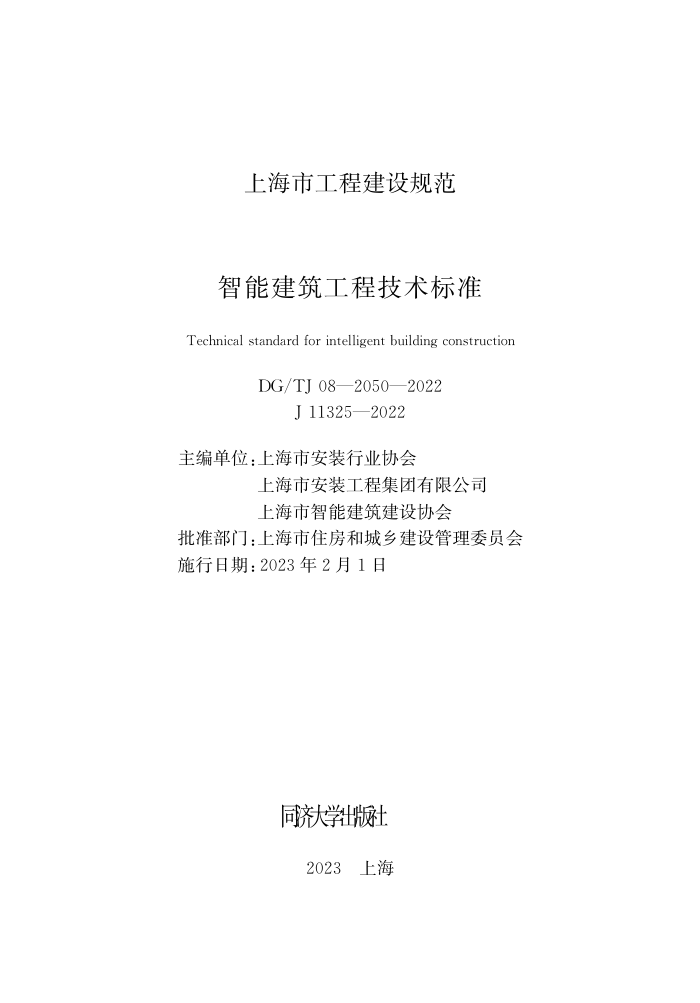 上海市工程建设规范

智能建筑工程技术标准

Technical standard for intelligent building construction

DG/TJ 08—2050—2022
J 11325—2022

主编单位:上海市安装行业协会
上海市安装工程集团有限公司
上海市智能建筑建设协会
批准部门:上海市住房和城乡建设管理委员会
施行日期:2023 年 2 月 1 日

同济大学出版社

2023 上海